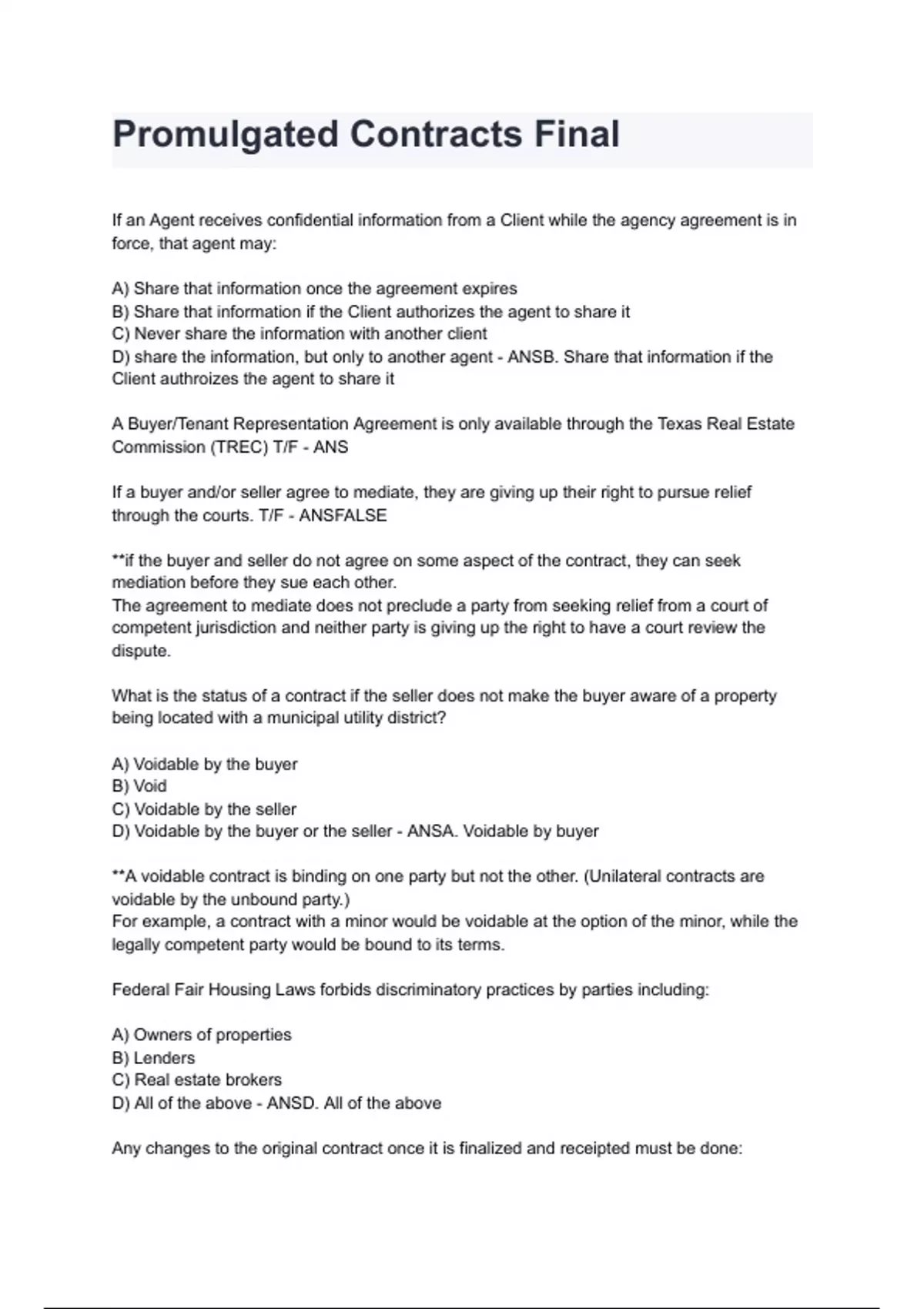 Promulgated Contracts Final

If an Agent receives confidential information from a Client while the agency agreement is in force, that agent may:

A) Share that information once the agreement expires
B) Share that information if the Client authorizes the agent to share it
C) Never share the information with another client
D) share the information, but only to another agent - ANSB. Share that information if the Client authroizes the agent to share it

A Buyer/Tenant Representation Agreement is only available through the Texas Real Estate Commission (TREC) T/F - ANS

If a buyer and/or seller agree to mediate, they are giving up their right to pursue relief through the courts. T/F - ANSFALSE

**if the buyer and seller do not agree on some aspect of the contract, they can seek mediation before they sue each other.
The agreement to mediate does not preclude a party from seeking relief from a court of competent jurisdiction and neither party is giving up the right to have a court review the dispute.

What is the status of a contract if the seller does not make the buyer aware of a property being located with a municipal utility district?

A) Voidable by the buyer
B) Void
C) Voidable by the seller
D) Voidable by the buyer or the seller - ANSA. Voidable by buyer

**A voidable contract is binding on one party but not the other. (Unilateral contracts are voidable by the unbound party.)
For example, a contract with a minor would be voidable at the option of the minor, while the legally competent party would be bound to its terms.

Federal Fair Housing Laws forbids discriminatory practices by parties including:

A) Owners of properties
B) Lenders
C) Real estate brokers
D) All of the above - ANSD. All of the above

Any changes to the original contract once it is finalized and receipted must be done: